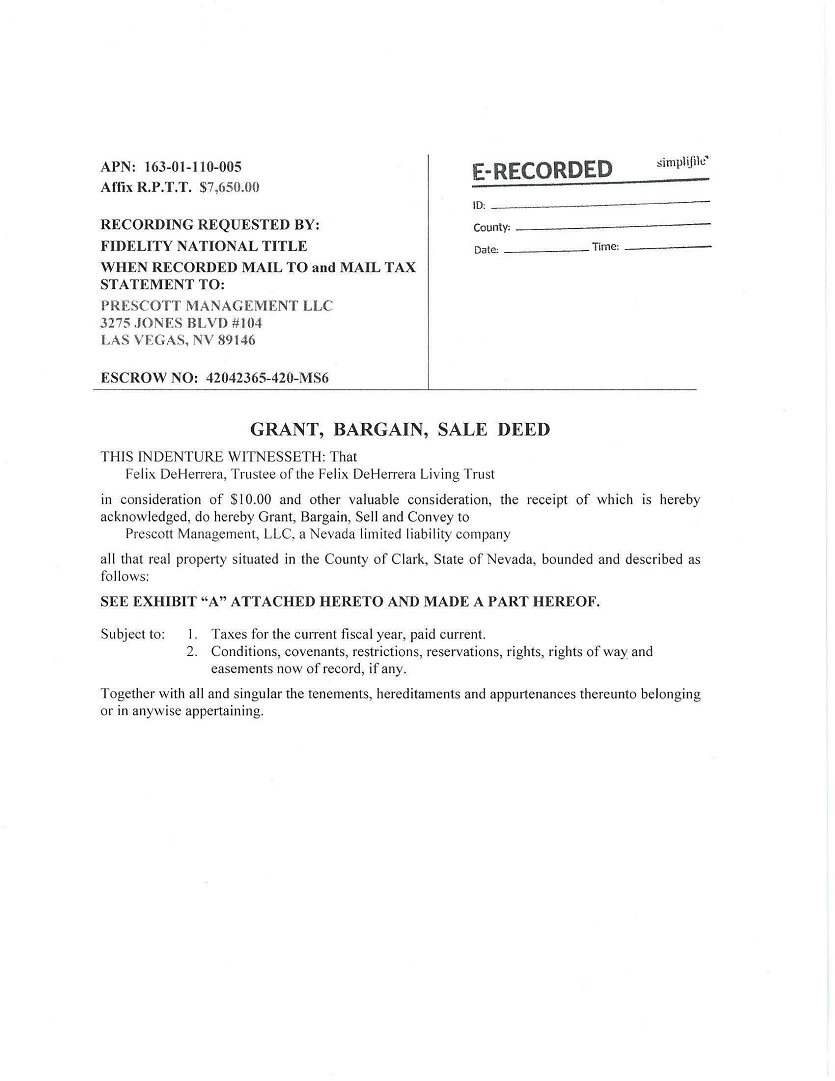 APN: 163-01-110-005
Affix R.P.T.T. $7,650.00

RECORDING REQUESTED BY:
FIDELITY NATIONAL TITLE
WHEN RECORDED MAIL TO and MAIL TAX STATEMENT TO:
PRESCOTT MANAGEMENT LLC
3275 JONES BLVD #104
LAS VEGAS, NV 89146

ESCROW NO: 42042365-420-MS6

E-RECORDED simplifile

ID:
County:
Date: Time:

GRANT, BARGAIN, SALE DEED

THIS INDENTURE WITNESSETH: That
Felix DeHerrera, Trustee of the Felix DeHerrera Living Trust

in consideration of $10.00 and other valuable consideration, the receipt of which is hereby acknowledged, do hereby Grant, Bargain, Sell and Convey to
Prescott Management, LLC, a Nevada limited liability company

all that real property situated in the County of Clark, State of Nevada, bounded and described as follows:

SEE EXHIBIT "A" ATTACHED HERETO AND MADE A PART HEREOF.

Subject to: 1. Taxes for the current fiscal year, paid current.
2. Conditions, covenants, restrictions, reservations, rights, rights of way and easements now of record, if any.

Together with all and singular the tenements, hereditaments and appurtenances thereunto belonging or in anywise appertaining.